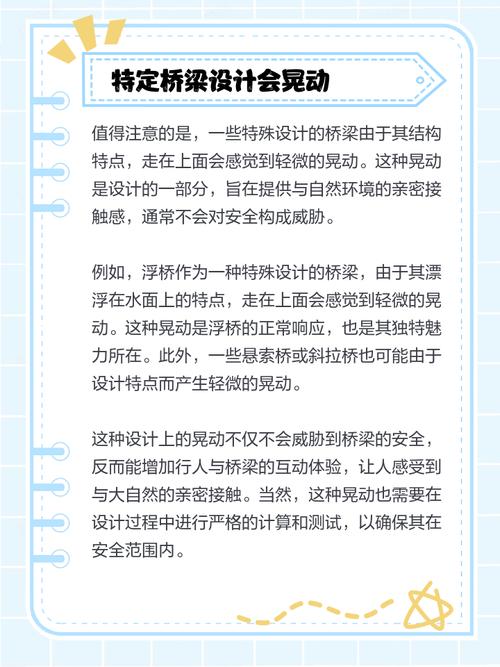 特定桥梁设计会晃动

值得注意的是，一些特殊设计的桥梁由于其结构特点，走在上面会感觉到轻微的晃动。这种晃动是设计的一部分，旨在提供与自然环境的亲密接触感，通常不会对安全构成威胁。

例如，浮桥作为一种特殊设计的桥梁，由于其漂浮在水面上的特点，走在上面会感觉到轻微的晃动。这种晃动是浮桥的正常响应，也是其独特魅力所在。此外，一些悬索桥或斜拉桥也可能由于设计特点而产生轻微的晃动。

这种设计上的晃动不仅不会威胁到桥梁的安全，反而能增加行人与桥梁的互动体验，让人感受到与大自然的亲密接触。当然，这种晃动也需要在设计过程中进行严格的计算和测试，以确保其在安全范围内。